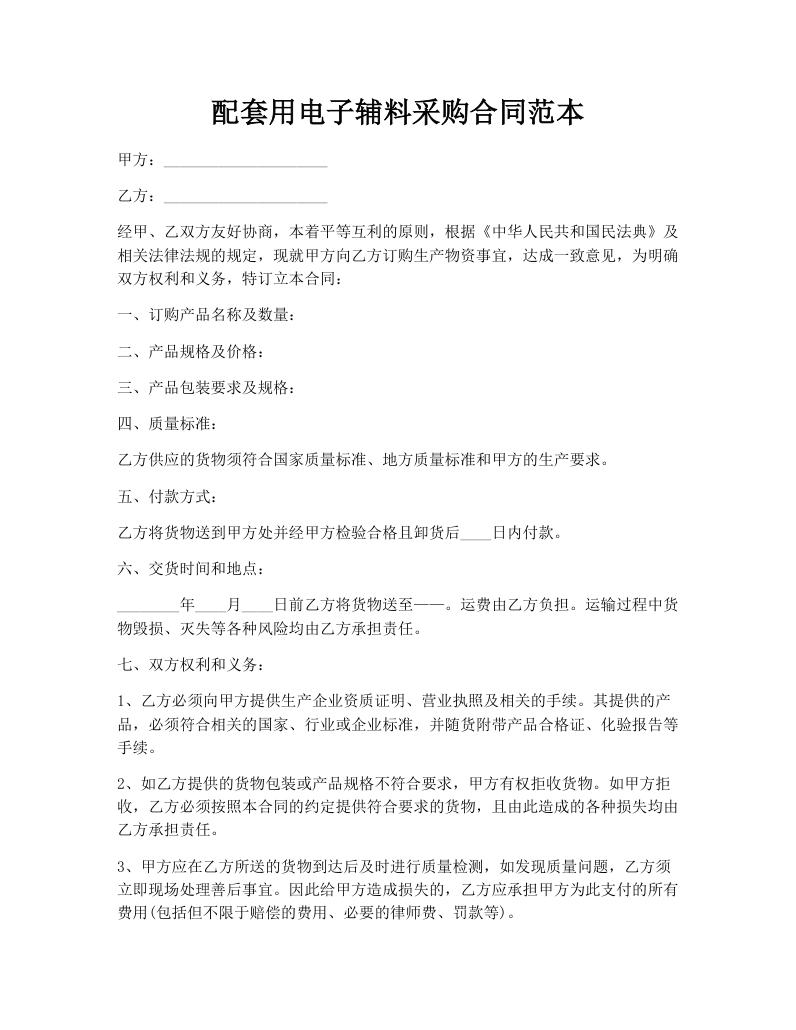 配套用电子辅料采购合同范本

甲方：____________________

乙方：____________________

经甲、乙双方友好协商，本着平等互利的原则，根据《中华人民共和国民法典》及相关法律法规的规定，现就甲方向乙方订购生产物资事宜，达成一致意见，为明确双方权利和义务，特订立本合同：

一、订购产品名称及数量：

二、产品规格及价格：

三、产品包装要求及规格：

四、质量标准：

乙方供应的货物须符合国家质量标准、地方质量标准和甲方的生产要求。

五、付款方式：

乙方将货物送到甲方处并经甲方检验合格且卸货后____日内付款。

六、交货时间和地点：

________年____月____日前乙方将货物送至——。运费由乙方负担。运输过程中货物毁损、灭失等各种风险均由乙方承担责任。

七、双方权利和义务：

1、乙方必须向甲方提供生产企业资质证明、营业执照及相关的手续。其提供的产品，必须符合相关的国家、行业或企业标准，并随货附带产品合格证、化验报告等手续。

2、如乙方提供的货物包装或产品规格不符合要求，甲方有权拒收货物。如甲方拒收，乙方必须按照本合同的约定提供符合要求的货物，且由此造成的各种损失均由乙方承担责任。

3、甲方应在乙方所送的货物到达后及时进行质量检测，如发现质量问题，乙方须立即现场处理善后事宜。因此给甲方造成损失的，乙方应承担甲方为此支付的所有费用(包括但不限于赔偿的费用、必要的律师费、罚款等)。